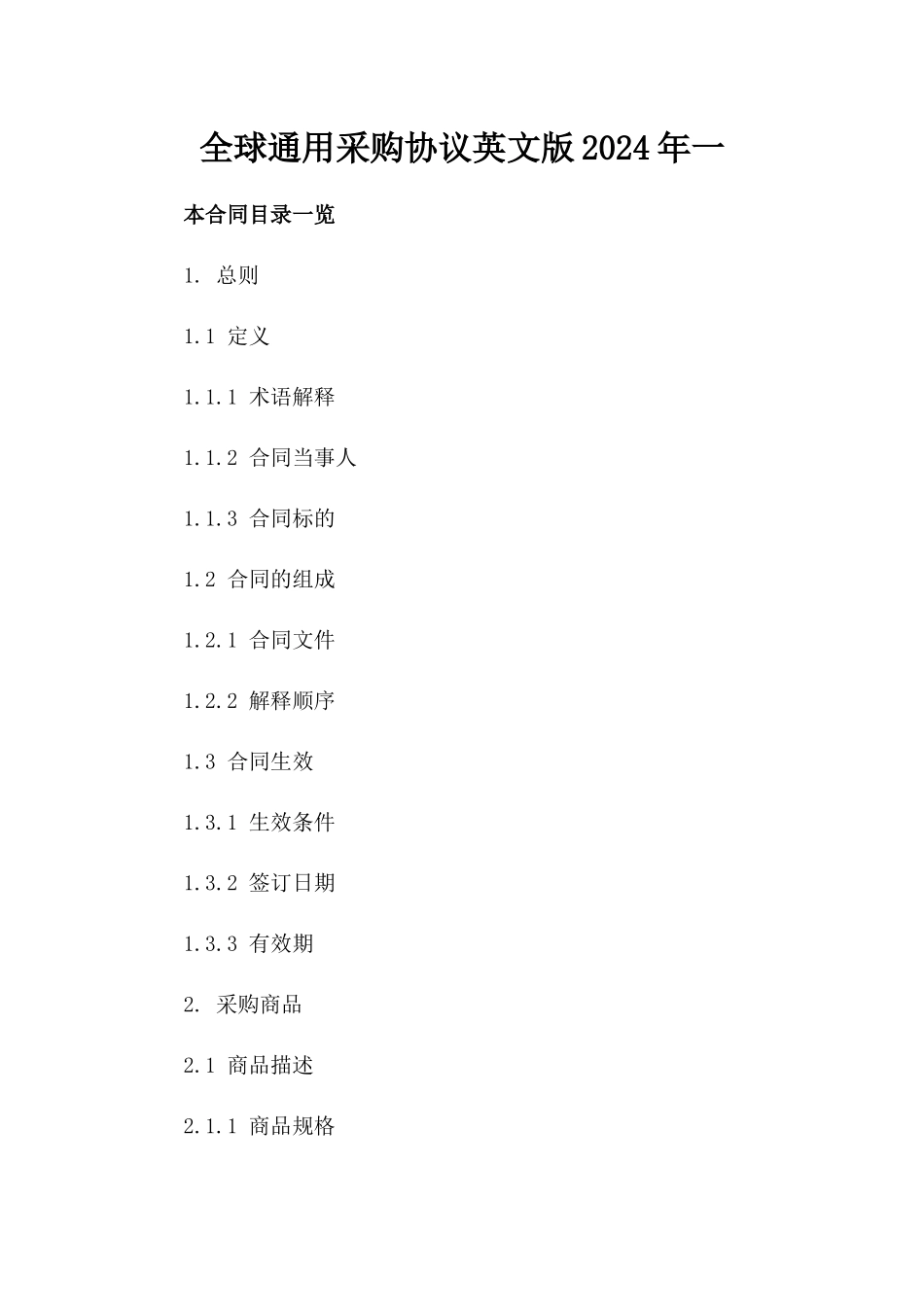 全球通用采购协议英文版2024年一

本合同目录一览

1. 总则

1.1 定义

1.1.1 术语解释

1.1.2 合同当事人

1.1.3 合同标的

1.2 合同的组成

1.2.1 合同文件

1.2.2 解释顺序

1.3 合同生效

1.3.1 生效条件

1.3.2 签订日期

1.3.3 有效期

2. 采购商品

2.1 商品描述

2.1.1 商品规格